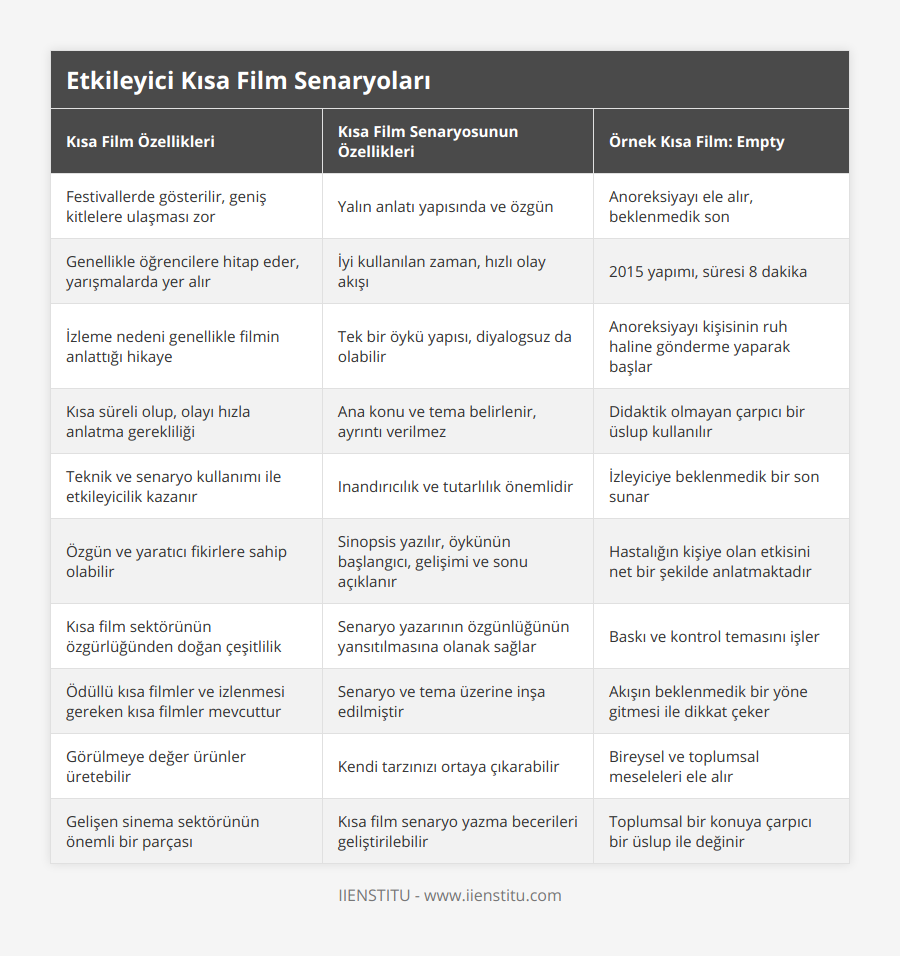 Etkileyici Kısa Film Senaryoları

| Kısa Film Özellikleri | Kısa Film Senaryosunun Özellikleri | Örnek Kısa Film: Empty |
|---|---|---|
| Festivallerde gösterilir, geniş kitlelere ulaşması zor | Yalın anlatı yapısında ve özgün | Anoreksiyayı ele alır, beklenmedik son |
| Genellikle öğrencilere hitap eder, yarışmalarda yer alır | İyi kullanılan zaman, hızlı olay akışı | 2015 yapımı, süresi 8 dakika |
| İzleme nedeni genellikle filmin anlattığı hikaye | Tek bir öykü yapısı, diyalogsuz da olabilir | Anoreksiyayı kişisinin ruh haline gönderme yaparak başlar |
| Kısa süreli olup, olayı hızla anlatma gerekliliği | Ana konu ve tema belirlenir, ayrıntı verilmez | Didaktik olmayan çarpıcı bir üslup kullanılır |
| Teknik ve senaryo kullanımı ile etkileyicilik kazanır | Inandırıcılık ve tutarlılık önemlidir | İzleyiciye beklenmedik bir son sunar |
| Özgün ve yaratıcı fikirlere sahip olabilir | Sinopsis yazılır, öykünün başlangıcı, gelişimi ve sonu açıklanır | Hastalığın kişiye olan etkisini net bir şekilde anlatmaktadır |
| Kısa film sektörünün özgürlüğünden doğan çeşitlilik | Senaryo yazarının özgünlüğünün yansıtılmasına olanak sağlar | Baskı ve kontrol temasını işler |
| Ödüllü kısa filmler ve izlenmesi gereken kısa filmler mevcuttur | Senaryo ve tema üzerine inşa edilmiştir | Akışın beklenmedik bir yöne gitmesi ile dikkat çeker |
| Görülmeye değer ürünler üretebilir | Kendi tarzınızı ortaya çıkarabilir | Bireysel ve toplumsal meseleleri ele alır |
| Gelişen sinema sektörünün önemli bir parçası | Kısa film senaryo yazma becerileri geliştirilebilir | Toplumsal bir konuya çarpıcı bir üslup ile değinir |

IIENSTITU - www.iienstitu.com